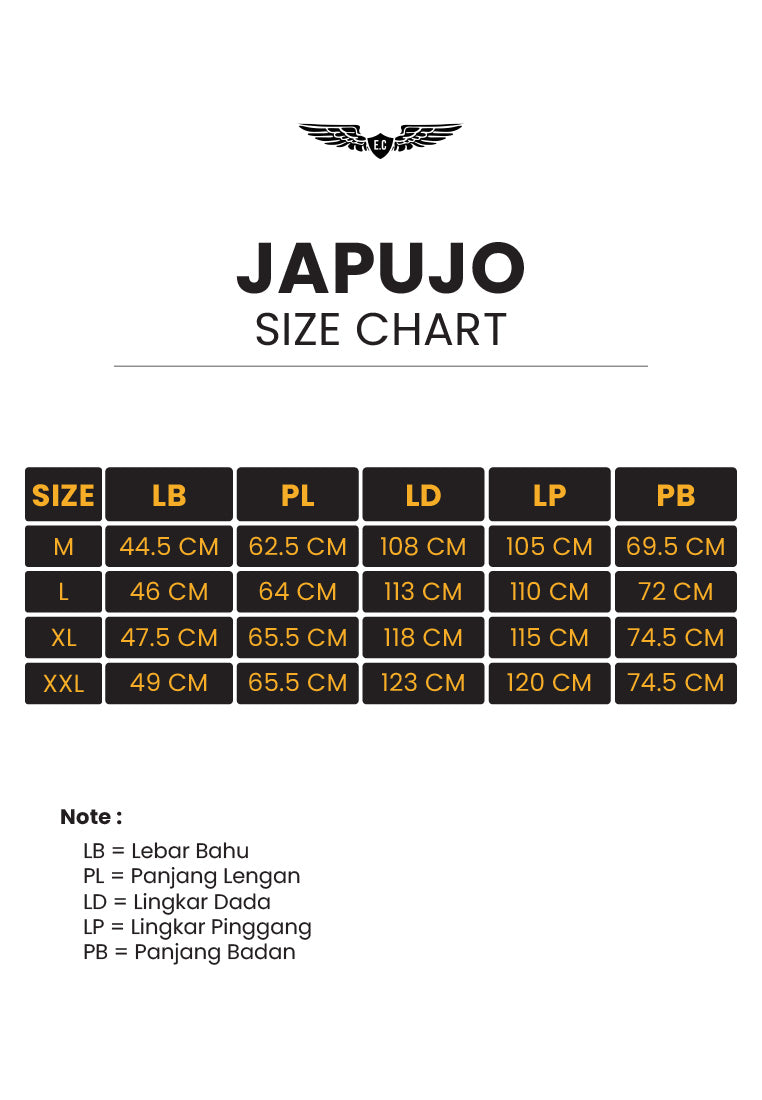 E.C

JAPUJO
SIZE CHART

| SIZE | LB | PL | LD | LP | PB |
|---|---|---|---|---|---|
| M | 44.5 CM | 62.5 CM | 108 CM | 105 CM | 69.5 CM |
| L | 46 CM | 64 CM | 113 CM | 110 CM | 72 CM |
| XL | 47.5 CM | 65.5 CM | 118 CM | 115 CM | 74.5 CM |
| XXL | 49 CM | 65.5 CM | 123 CM | 120 CM | 74.5 CM |

Note :
LB = Lebar Bahu
PL = Panjang Lengan
LD = Lingkar Dada
LP = Lingkar Pinggang
PB = Panjang Badan